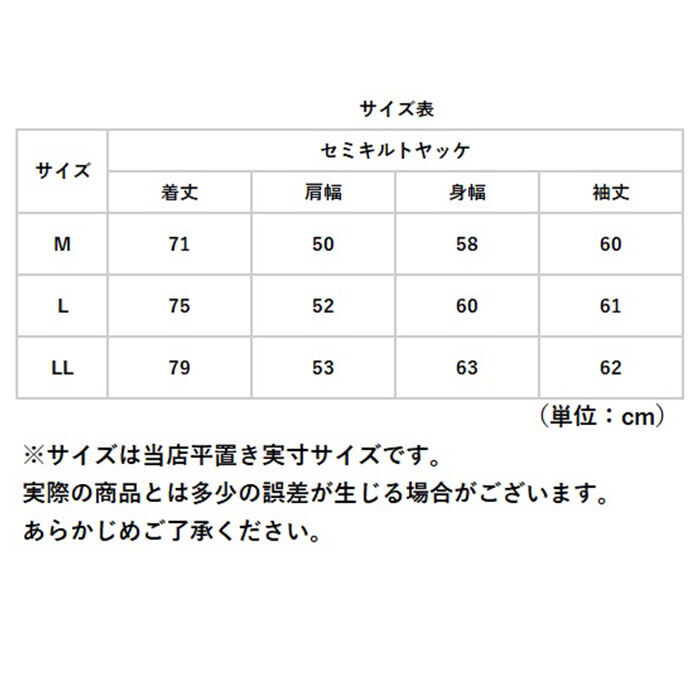 サイズ表

| サイズ | セミキルトヤッケ | | | |
|---|---|---|---|---|
| | 着丈 | 肩幅 | 身幅 | 袖丈 |
| M | 71 | 50 | 58 | 60 |
| L | 75 | 52 | 60 | 61 |
| LL | 79 | 53 | 63 | 62 |

（単位：cm）

※サイズは当店平置き実寸サイズです。
実際の商品とは多少の誤差が生じる場合がございます。
あらかじめご了承ください。